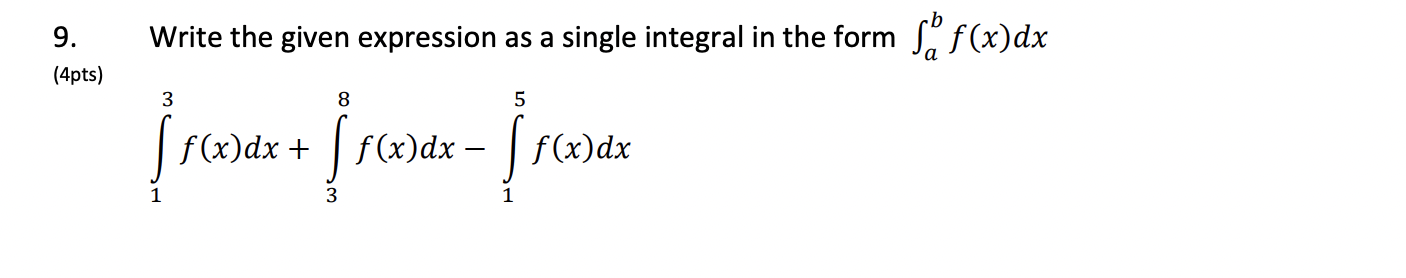 9. Write the given expression as a single integral in the form $\int_a^b f(x)dx$

(4pts)

$\int_1^3 f(x)dx + \int_3^8 f(x)dx - \int_1^5 f(x)dx$